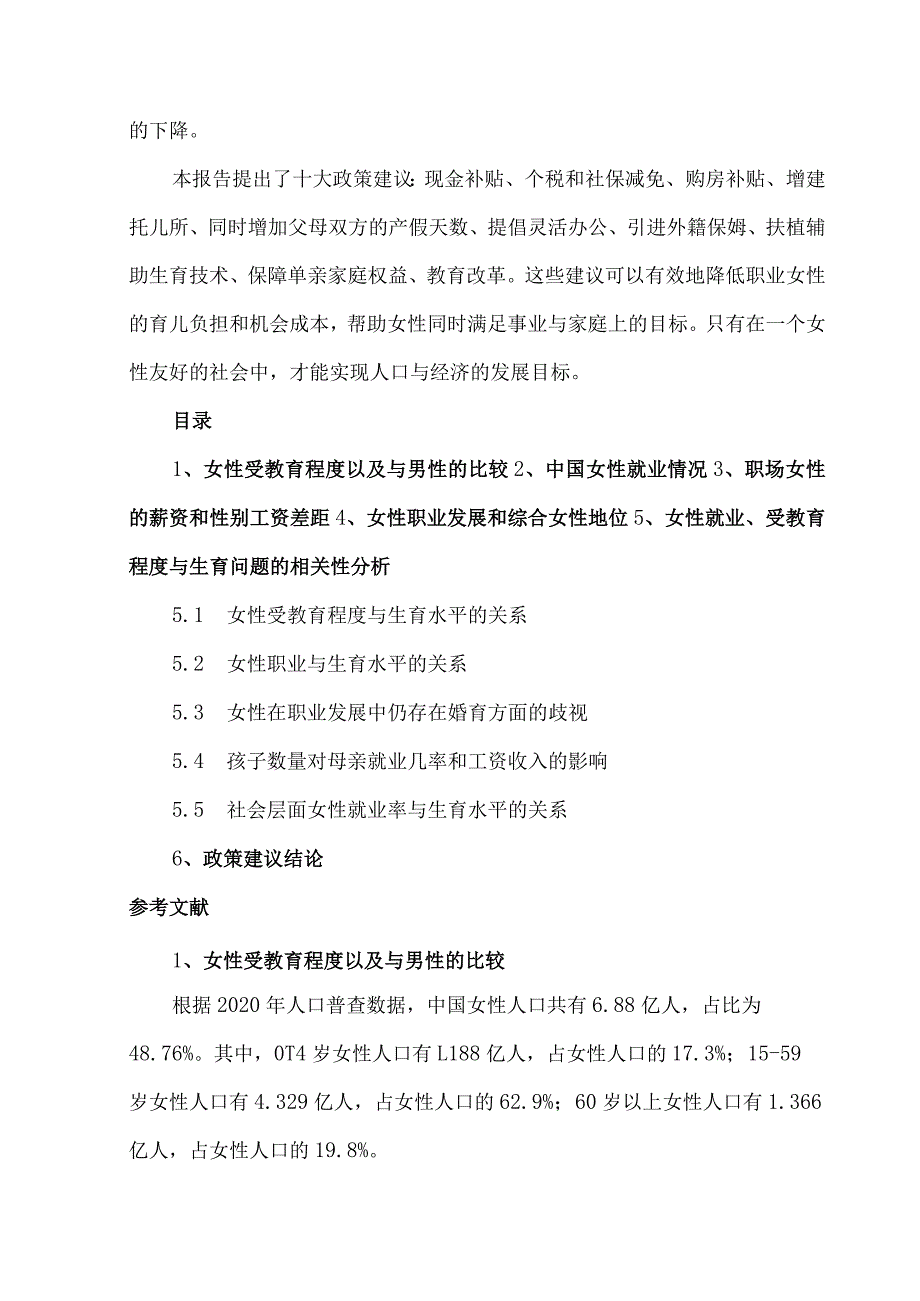 的下降。

本报告提出了十大政策建议：现金补贴、个税和社保减免、购房补贴、增建托儿所、同时增加父母双方的产假天数、提倡灵活办公、引进外籍保姆、扶植辅助生育技术、保障单亲家庭权益、教育改革。这些建议可以有效地降低职业女性的育儿负担和机会成本，帮助女性同时满足事业与家庭上的目标。只有在一个女性友好的社会中，才能实现人口与经济的发展目标。

目录

1、女性受教育程度以及与男性的比较 2、中国女性就业情况 3、职场女性的薪资和性别工资差距 4、女性职业发展和综合女性地位 5、女性就业、受教育程度与生育问题的相关性分析

5.1　女性受教育程度与生育水平的关系

5.2　女性职业与生育水平的关系

5.3　女性在职业发展中仍存在婚育方面的歧视

5.4　孩子数量对母亲就业几率和工资收入的影响

5.5　社会层面女性就业率与生育水平的关系

6、政策建议结论

参考文献

1、女性受教育程度以及与男性的比较

根据 2020 年人口普查数据，中国女性人口共有 6.88 亿人，占比为 48.76%。其中，0T4 岁女性人口有 L188 亿人，占女性人口的 17.3%；15-59 岁女性人口有 4.329 亿人，占女性人口的 62.9%；60 岁以上女性人口有 1.366 亿人，占女性人口的 19.8%。